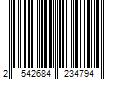 2 542684 234794